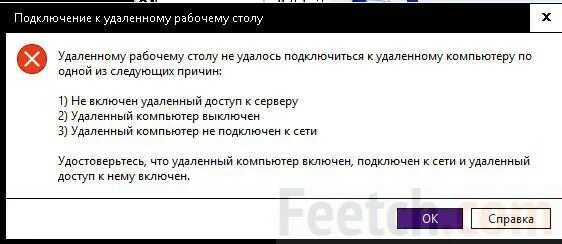 Подключение к удаленному рабочему столу

x

Удаленному рабочему столу не удалось подключиться к удаленному компьютеру по одной из следующих причин:

1) Не включен удаленный доступ к серверу
2) Удаленный компьютер выключен
3) Удаленный компьютер не подключен к сети

Удостоверьтесь, что удаленный компьютер включен, подключен к сети и удаленный доступ к нему включен.

Feetch.com

OK

Справка